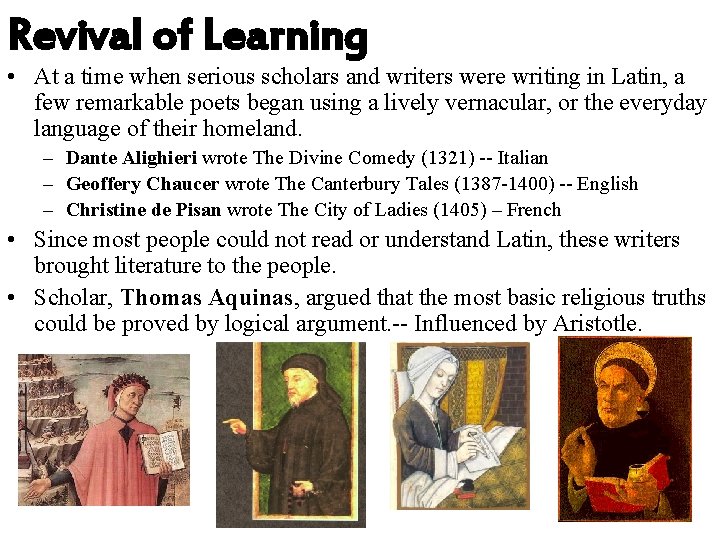 Revival of Learning

• At a time when serious scholars and writers were writing in Latin, a few remarkable poets began using a lively vernacular, or the everyday language of their homeland.

– Dante Alighieri wrote The Divine Comedy (1321) -- Italian

– Geoffery Chaucer wrote The Canterbury Tales (1387-1400) -- English

– Christine de Pisan wrote The City of Ladies (1405) – French

• Since most people could not read or understand Latin, these writers brought literature to the people.

• Scholar, Thomas Aquinas, argued that the most basic religious truths could be proved by logical argument.-- Influenced by Aristotle.